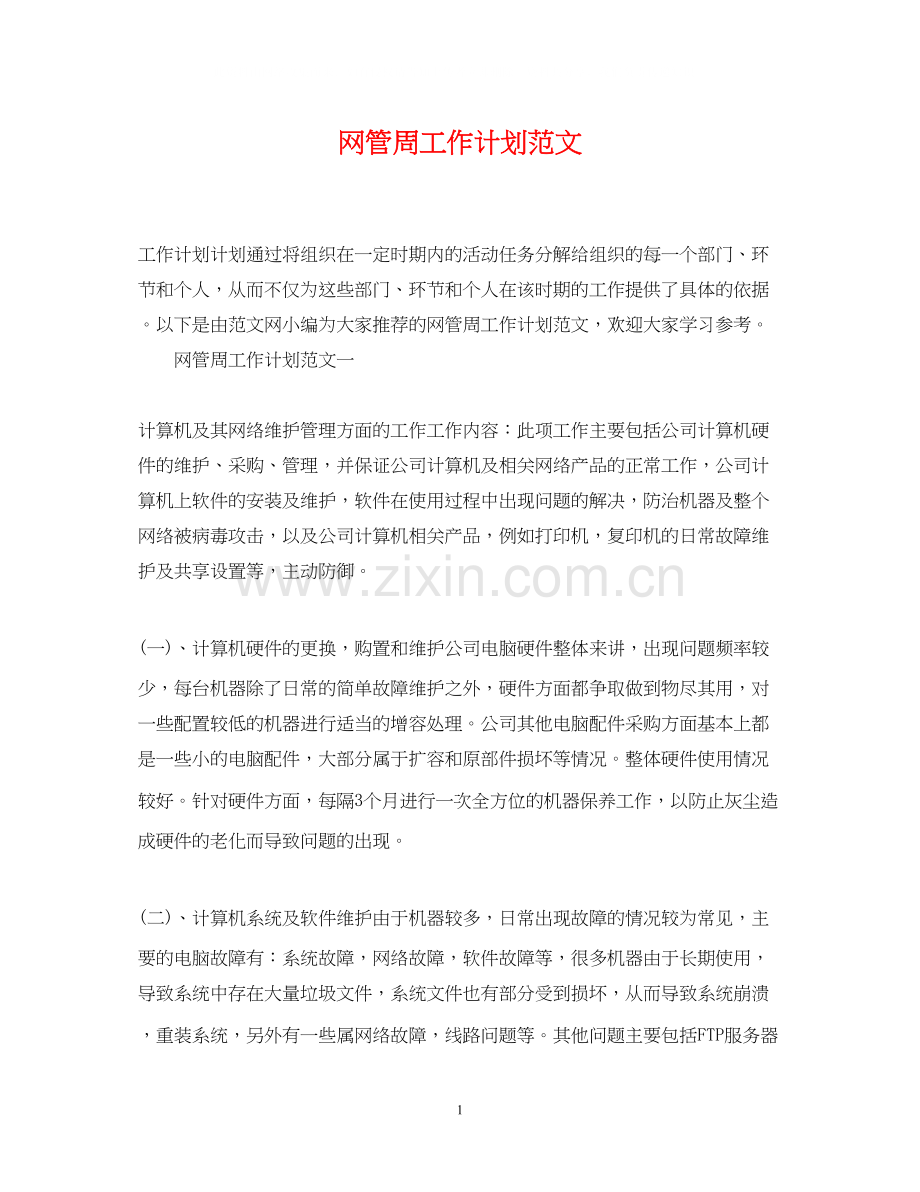 网管周工作计划范文

工作计划计划通过将组织在一定时期内的活动任务分解给组织的每一个部门、环节和个人，从而不仅为这些部门、环节和个人在该时期的工作提供了具体的依据。以下是由范文网小编为大家推荐的网管周工作计划范文，欢迎大家学习参考。

网管周工作计划范文一

计算机及其网络维护管理方面的工作工作内容：此项工作主要包括公司计算机硬件的维护、采购、管理，并保证公司计算机及相关网络产品的正常工作，公司计算机上软件的安装及维护，软件在使用过程中出现问题的解决，防治机器及整个网络被病毒攻击，以及公司计算机相关产品，例如打印机，复印机的日常故障维护及共享设置等，主动防御。

www.zixin.com.cn

(一)、计算机硬件的更换，购置和维护公司电脑硬件整体来讲，出现问题频率较少，每台机器除了日常的简单故障维护之外，硬件方面都争取做到物尽其用，对一些配置较低的机器进行适当的增容处理。公司其他电脑配件采购方面基本上都是一些小的电脑配件，大部分属于扩容和原部件损坏等情况。整体硬件使用情况较好。针对硬件方面，每隔3个月进行一次全方位的机器保养工作，以防止灰尘造成硬件的老化而导致问题的出现。

(二)、计算机系统及软件维护由于机器较多，日常出现故障的情况较为常见，主要的电脑故障有：系统故障，网络故障，软件故障等，很多机器由于长期使用，导致系统中存在大量垃圾文件，系统文件也有部分受到损坏，从而导致系统崩溃，重装系统，另外有一些属网络故障，线路问题等。其他问题主要包括FTP服务器

1